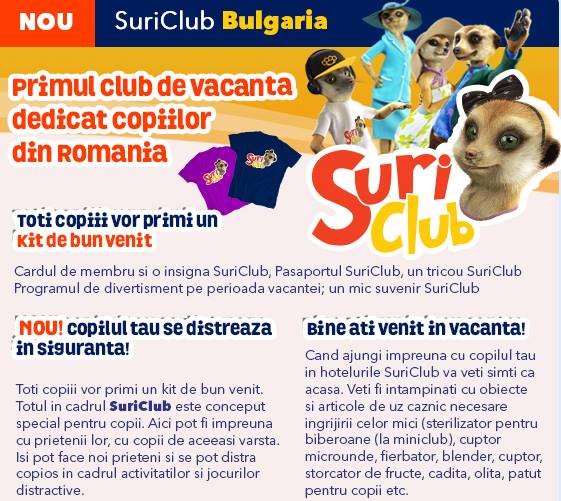 NOU SuriClub Bulgaria

Primul club de vacanta dedicat copiilor din Romania

Suri Club

Toti copiii vor primi un kit de bun venit

Cardul de membru si o insigna SuriClub, Pasaportul SuriClub, un tricou SuriClub Programul de divertisment pe perioada vacantei; un mic suvenir SuriClub

NOU! copilul tau se distreaza in siguranta!

Toti copiii vor primi un kit de bun venit. Totul in cadrul SuriClub este conceput special pentru copii. Aici pot fi impreuna cu prietenii lor, cu copii de aceeasi varsta. Isi pot face noi prieteni si se pot distra copios in cadrul activitatilor si jocurilor distractive.

Bine ati venit in vacanta!

Cand ajungi impreuna cu copilul tau in hotelurile SuriClub va veti simti ca acasa. Veti fi intampinati cu obiecte si articole de uz caznic necesare ingrijirii celor mici (sterilizator pentru biberoane (la miniclub), cuptor microunde, fierbator, blender, cuptor, storcator de fructe, cadita, olita, patut pentru copii etc.